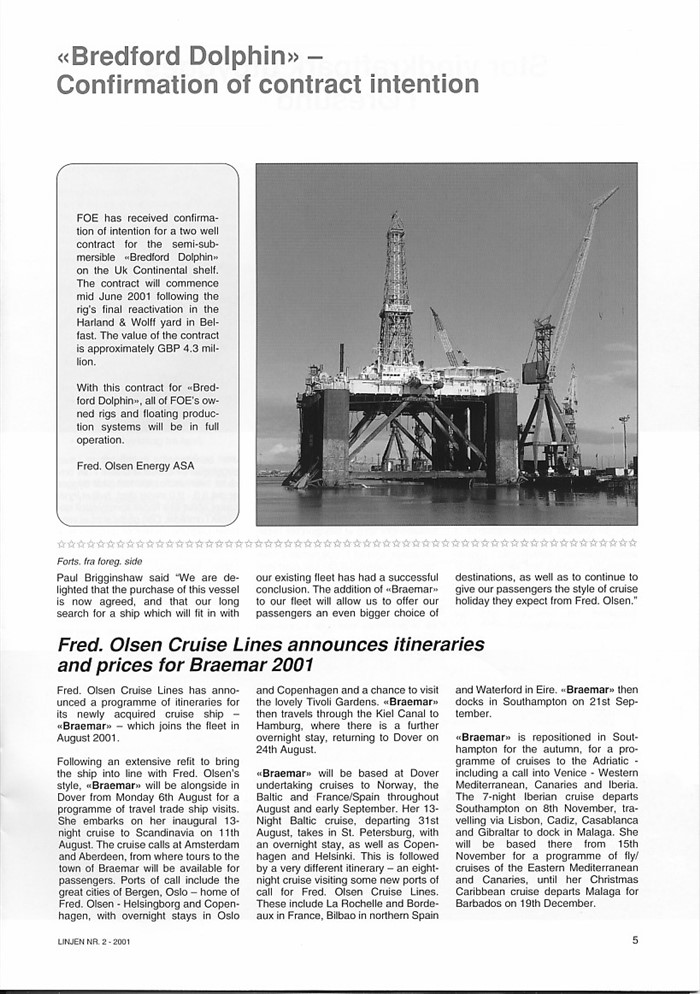 «Bredford Dolphin» – Confirmation of contract intention

FOE has received confirmation of intention for a two well contract for the semi-submersible «Bredford Dolphin» on the Uk Continental shelf. The contract will commence mid June 2001 following the rig's final reactivation in the Harland & Wolff yard in Belfast. The value of the contract is approximately GBP 4.3 million.

With this contract for «Bredford Dolphin», all of FOE's owned rigs and floating production systems will be in full operation.

Fred. Olsen Energy ASA

Forts. fra foreg. side

Paul Brigginshaw said "We are delighted that the purchase of this vessel is now agreed, and that our long search for a ship which will fit in with our existing fleet has had a successful conclusion. The addition of «Braemar» to our fleet will allow us to offer our passengers an even bigger choice of destinations, as well as to continue to give our passengers the style of cruise holiday they expect from Fred. Olsen."

Fred. Olsen Cruise Lines announces itineraries and prices for Braemar 2001

Fred. Olsen Cruise Lines has announced a programme of itineraries for its newly acquired cruise ship – «Braemar» – which joins the fleet in August 2001.

Following an extensive refit to bring the ship into line with Fred. Olsen's style, «Braemar» will be alongside in Dover from Monday 6th August for a programme of travel trade ship visits. She embarks on her inaugural 13-night cruise to Scandinavia on 11th August. The cruise calls at Amsterdam and Aberdeen, from where tours to the town of Braemar will be available for passengers. Ports of call include the great cities of Bergen, Oslo – home of Fred. Olsen - Helsingborg and Copenhagen, with overnight stays in Oslo and Copenhagen and a chance to visit the lovely Tivoli Gardens. «Braemar» then travels through the Kiel Canal to Hamburg, where there is a further overnight stay, returning to Dover on 24th August.

«Braemar» will be based at Dover undertaking cruises to Norway, the Baltic and France/Spain throughout August and early September. Her 13-Night Baltic cruise, departing 31st August, takes in St. Petersburg, with an overnight stay, as well as Copenhagen and Helsinki. This is followed by a very different itinerary – an eight-night cruise visiting some new ports of call for Fred. Olsen Cruise Lines. These include La Rochelle and Bordeaux in France, Bilbao in northern Spain and Waterford in Eire. «Braemar» then docks in Southampton on 21st September.

«Braemar» is repositioned in Southampton for the autumn, for a programme of cruises to the Adriatic - including a call into Venice - Western Mediterranean, Canaries and Iberia. The 7-night Iberian cruise departs Southampton on 8th November, travelling via Lisbon, Cadiz, Casablanca and Gibraltar to dock in Malaga. She will be based there from 15th November for a programme of fly/cruises of the Eastern Mediterranean and Canaries, until her Christmas Caribbean cruise departs Malaga for Barbados on 19th December.

LINJEN NR. 2 - 2001

5